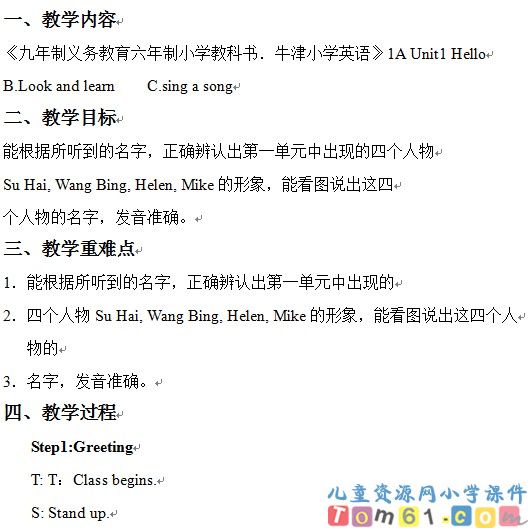 一、教学内容

《九年制义务教育六年制小学教科书．牛津小学英语》1A Unit1 Hello

B.Look and learn　　C.sing a song

二、教学目标

能根据所听到的名字，正确辨认出第一单元中出现的四个人物

Su Hai, Wang Bing, Helen, Mike 的形象，能看图说出这四

个人物的名字，发音准确。

三、教学重难点

1．能根据所听到的名字，正确辨认出第一单元中出现的

2．四个人物 Su Hai, Wang Bing, Helen, Mike 的形象，能看图说出这四个人物的

3．名字，发音准确。

四、教学过程

Step1:Greeting

T: T：Class begins.

S: Stand up.

儿童资源网小学课件
Tom61.com